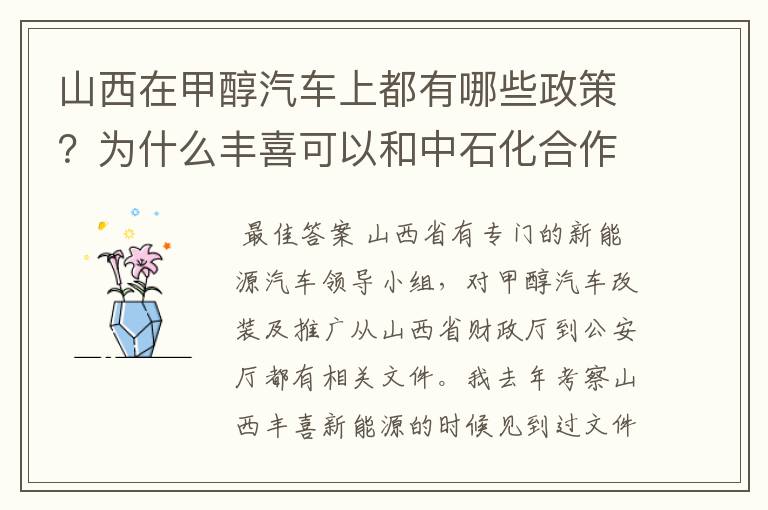 山西在甲醇汽车上都有哪些政策？为什么丰喜可以和中石化合作

最佳答案 山西省有专门的新能源汽车领导小组，对甲醇汽车改装及推广从山西省财政厅到公安厅都有相关文件。我去年考察山西丰喜新能源的时候见到过文件